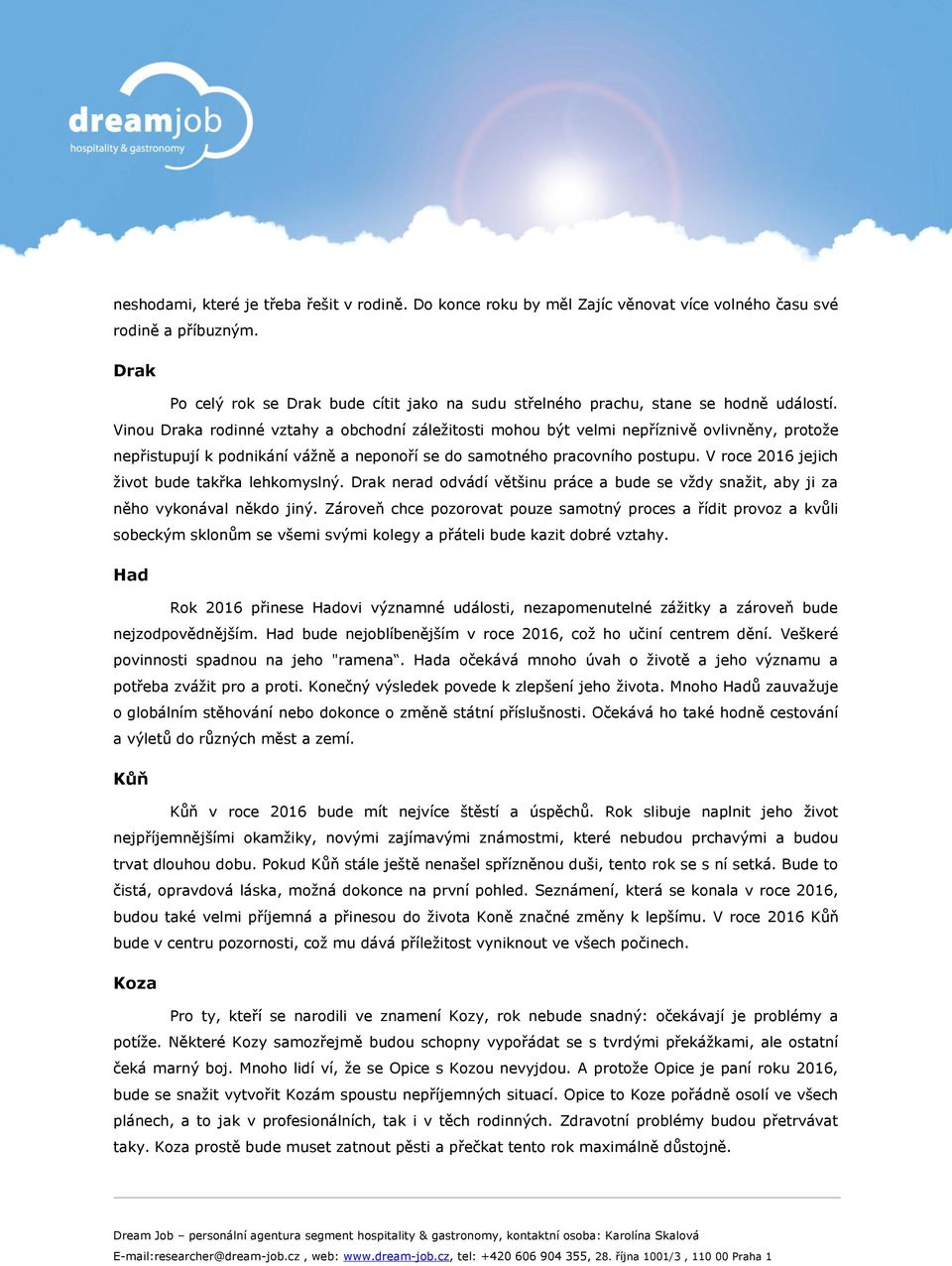 dreamjob
hospitality & gastronomy

neshodami, které je třeba řešit v rodině. Do konce roku by měl Zajíc věnovat více volného času své rodině a příbuzným.

Drak

Po celý rok se Drak bude cítit jako na sudu střelného prachu, stane se hodně událostí. Vinou Draka rodinné vztahy a obchodní záležitosti mohou být velmi nepříznivě ovlivněny, protože nepřistupují k podnikání vážně a neponoří se do samotného pracovního postupu. V roce 2016 jejich život bude takřka lehkomyslný. Drak nerad odvádí většinu práce a bude se vždy snažit, aby ji za něho vykonával někdo jiný. Zároveň chce pozorovat pouze samotný proces a řídit provoz a kvůli sobeckým sklonům se všemi svými kolegy a přáteli bude kazit dobré vztahy.

Had

Rok 2016 přinese Hadovi významné události, nezapomenutelné zážitky a zároveň bude nejzodpovědnějším. Had bude nejoblíbenějším v roce 2016, což ho učiní centrem dění. Veškeré povinnosti spadnou na jeho "ramena“. Hada očekává mnoho úvah o životě a jeho významu a potřeba zvážit pro a proti. Konečný výsledek povede k zlepšení jeho života. Mnoho Hadů zauvažuje o globálním stěhování nebo dokonce o změně státní příslušnosti. Očekává ho také hodně cestování a výletů do různých měst a zemí.

Kůň

Kůň v roce 2016 bude mít nejvíce štěstí a úspěchů. Rok slibuje naplnit jeho život nejpříjemnějšími okamžiky, novými zajímavými známostmi, které nebudou prchavými a budou trvat dlouhou dobu. Pokud Kůň stále ještě nenašel spřízněnou duši, tento rok se s ní setká. Bude to čistá, opravdová láska, možná dokonce na první pohled. Seznámení, která se konala v roce 2016, budou také velmi příjemná a přinesou do života Koně značné změny k lepšímu. V roce 2016 Kůň bude v centru pozornosti, což mu dává příležitost vyniknout ve všech počinech.

Koza

Pro ty, kteří se narodili ve znamení Kozy, rok nebude snadný: očekávají je problémy a potíže. Některé Kozy samozřejmě budou schopny vypořádat se s tvrdými překážkami, ale ostatní čeká marný boj. Mnoho lidí ví, že se Opice s Kozou nevyjdou. A protože Opice je paní roku 2016, bude se snažit vytvořit Kozám spoustu nepříjemných situací. Opice to Koze pořádně osolí ve všech plánech, a to jak v profesionálních, tak i v těch rodinných. Zdravotní problémy budou přetrvávat taky. Koza prostě bude muset zatnout pěsti a přečkat tento rok maximálně důstojně.

Dream Job – personální agentura segment hospitality & gastronomy, kontaktní osoba: Karolína Skalová
E-mail:researcher@dream-job.cz , web: www.dream-job.cz, tel: +420 606 904 355, 28. října 1001/3 , 110 00 Praha 1